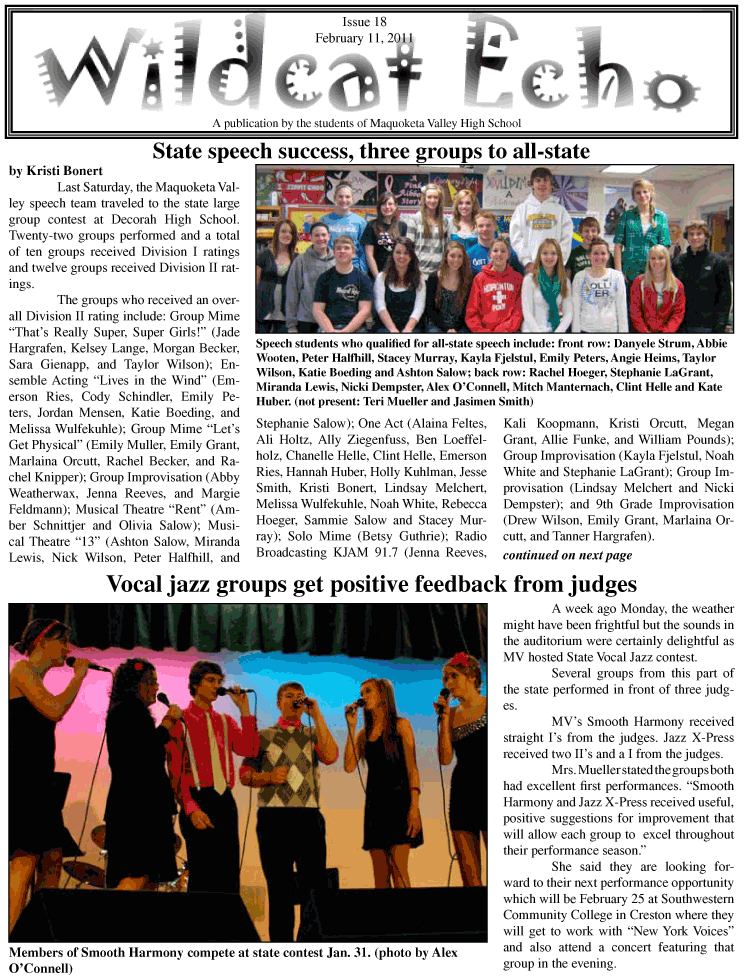 Issue 18
February 11, 2011

Wildcat Echo

A publication by the students of Maquoketa Valley High School

State speech success, three groups to all-state

by Kristi Bonert

Last Saturday, the Maquoketa Valley speech team traveled to the state large group contest at Decorah High School. Twenty-two groups performed and a total of ten groups received Division I ratings and twelve groups received Division II ratings.

The groups who received an overall Division II rating include: Group Mime "That's Really Super, Super Girls!" (Jade Hargrafen, Kelsey Lange, Morgan Becker, Sara Gienapp, and Taylor Wilson); Ensemble Acting "Lives in the Wind" (Emerson Ries, Cody Schindler, Emily Peters, Jordan Mensen, Katie Boeding, and Melissa Wulfekuhle); Group Mime "Let's Get Physical" (Emily Muller, Emily Grant, Marlaina Orcutt, Rachel Becker, and Rachel Knipper); Group Improvisation (Abby Weatherwax, Jenna Reeves, and Margie Feldmann); Musical Theatre "Rent" (Amber Schnittjer and Olivia Salow); Musical Theatre "13" (Ashton Salow, Miranda Lewis, Nick Wilson, Peter Halfhill, and

Speech students who qualified for all-state speech include: front row: Danyele Strum, Abbie Wooten, Peter Halfhill, Stacey Murray, Kayla Fjelstul, Emily Peters, Angie Heims, Taylor Wilson, Katie Boeding and Ashton Salow; back row: Rachel Hoeger, Stephanie LaGrant, Miranda Lewis, Nicki Dempster, Alex O'Connell, Mitch Manternach, Clint Helle and Kate Huber. (not present: Teri Mueller and Jasimen Smith)

Stephanie Salow); One Act (Alaina Feltes, Ali Holtz, Ally Ziegenfuss, Ben Loeffelholz, Chanelle Helle, Clint Helle, Emerson Ries, Hannah Huber, Holly Kuhlman, Jesse Smith, Kristi Bonert, Lindsay Melchert, Melissa Wulfekuhle, Noah White, Rebecca Hoeger, Sammie Salow and Stacey Murray); Solo Mime (Betsy Guthrie); Radio Broadcasting KJAM 91.7 (Jenna Reeves,

Kali Koopmann, Kristi Orcutt, Megan Grant, Allie Funke, and William Pounds); Group Improvisation (Kayla Fjelstul, Noah White and Stephanie LaGrant); Group Improvisation (Lindsay Melchert and Nicki Dempster); and 9th Grade Improvisation (Drew Wilson, Emily Grant, Marlaina Orcutt, and Tanner Hargrafen).

continued on next page

Vocal jazz groups get positive feedback from judges

Members of Smooth Harmony compete at state contest Jan. 31. (photo by Alex O'Connell)

A week ago Monday, the weather might have been frightful but the sounds in the auditorium were certainly delightful as MV hosted State Vocal Jazz contest.

Several groups from this part of the state performed in front of three judges.

MV's Smooth Harmony received straight I's from the judges. Jazz X-Press received two II's and a I from the judges.

Mrs. Mueller stated the groups both had excellent first performances. "Smooth Harmony and Jazz X-Press received useful, positive suggestions for improvement that will allow each group to excel throughout their performance season."

She said they are looking forward to their next performance opportunity which will be February 25 at Southwestern Community College in Creston where they will get to work with "New York Voices" and also attend a concert featuring that group in the evening.